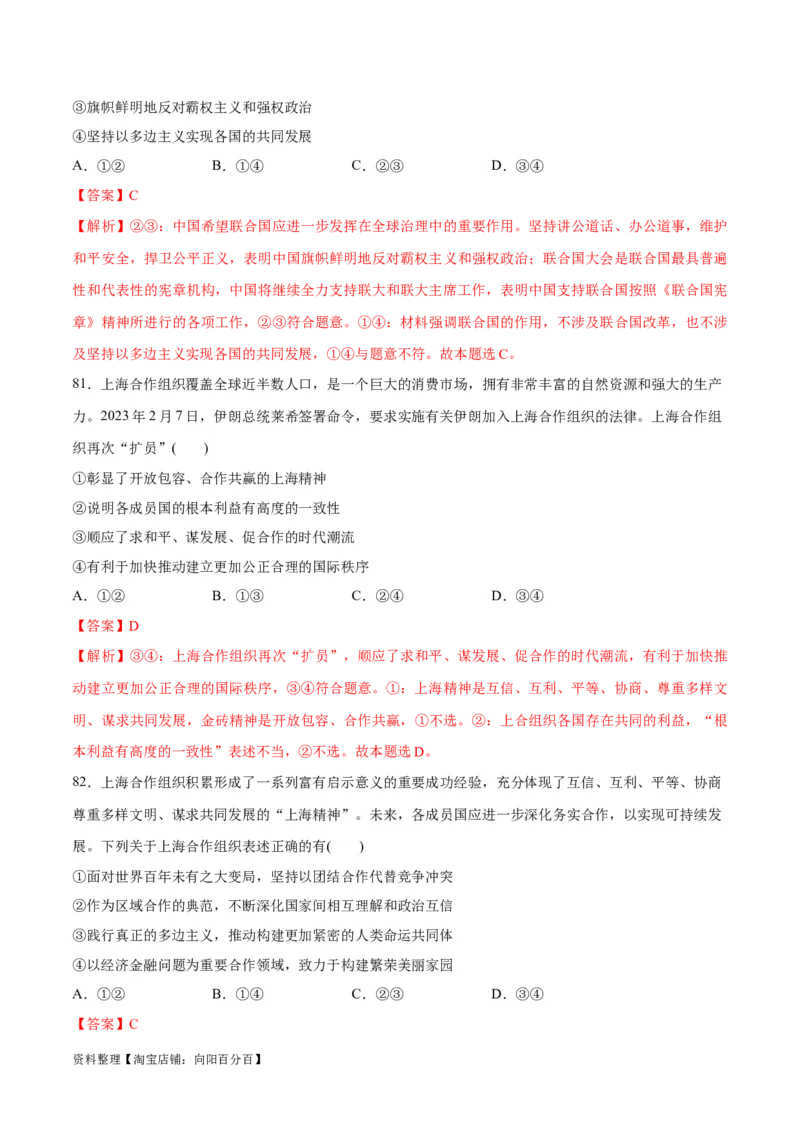 ③旗帜鲜明地反对霸权主义和强权政治

④坚持以多边主义实现各国的共同发展

A．①②　　B．①④　　C．②③　　D．③④

【答案】C

【解析】②③：中国希望联合国应进一步发挥在全球治理中的重要作用。坚持讲公道话、办公道事，维护和平安全，捍卫公平正义，表明中国旗帜鲜明地反对霸权主义和强权政治；联合国大会是联合国最具普遍性和代表性的宪章机构，中国将继续全力支持联大和联大主席工作，表明中国支持联合国按照《联合国宪章》精神所进行的各项工作，②③符合题意。①④：材料强调联合国的作用，不涉及联合国改革，也不涉及坚持以多边主义实现各国的共同发展，①④与题意不符。故本题选C。

81．上海合作组织覆盖全球近半数人口，是一个巨大的消费市场，拥有非常丰富的自然资源和强大的生产力。2023年2月7日，伊朗总统莱希签署命令，要求实施有关伊朗加入上海合作组织的法律。上海合作组织再次“扩员”(　　)

①彰显了开放包容、合作共赢的上海精神

②说明各成员国的根本利益有高度的一致性

③顺应了求和平、谋发展、促合作的时代潮流

④有利于加快推动建立更加公正合理的国际秩序

A．①②　　B．①③　　C．②④　　D．③④

【答案】D

【解析】③④：上海合作组织再次“扩员”，顺应了求和平、谋发展、促合作的时代潮流，有利于加快推动建立更加公正合理的国际秩序，③④符合题意。①：上海精神是互信、互利、平等、协商、尊重多样文明、谋求共同发展，金砖精神是开放包容、合作共赢，①不选。②：上合组织各国存在共同的利益，“根本利益有高度的一致性”表述不当，②不选。故本题选D。

82．上海合作组织积累形成了一系列富有启示意义的重要成功经验，充分体现了互信、互利、平等、协商尊重多样文明、谋求共同发展的“上海精神”。未来，各成员国应进一步深化务实合作，以实现可持续发展。下列关于上海合作组织表述正确的有(　　)

①面对世界百年未有之大变局，坚持以团结合作代替竞争冲突

②作为区域合作的典范，不断深化国家间相互理解和政治互信

③践行真正的多边主义，推动构建更加紧密的人类命运共同体

④以经济金融问题为重要合作领域，致力于构建繁荣美丽家园

A．①②　　B．①④　　C．②③　　D．③④

【答案】C

资料整理【淘宝店铺：向阳百分百】